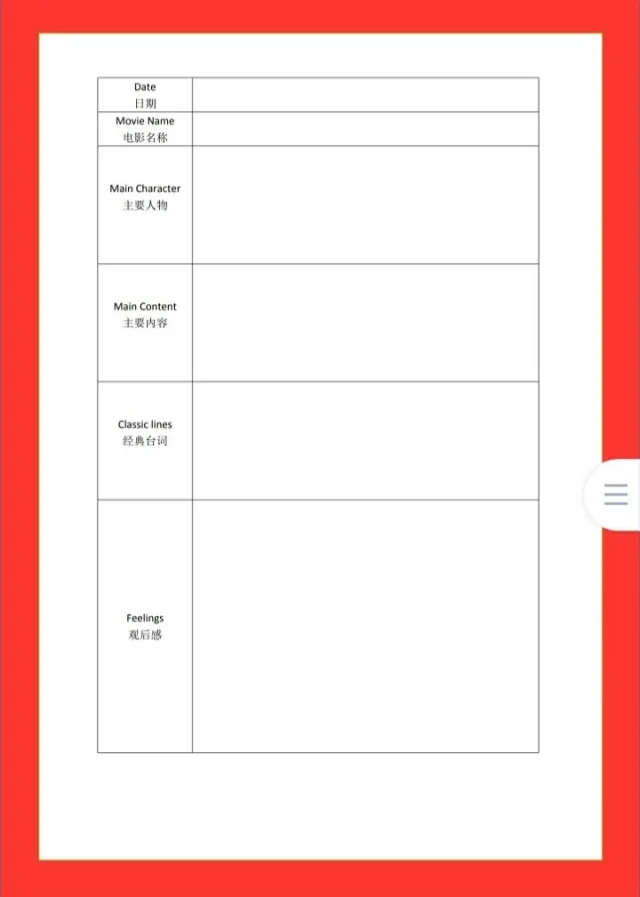 | Date 日期 | |
|---|---|
| Movie Name 电影名称 | |
| Main Character 主要人物 | |
| Main Content 主要内容 | |
| Classic lines 经典台词 | |
| Feelings 观后感 | |